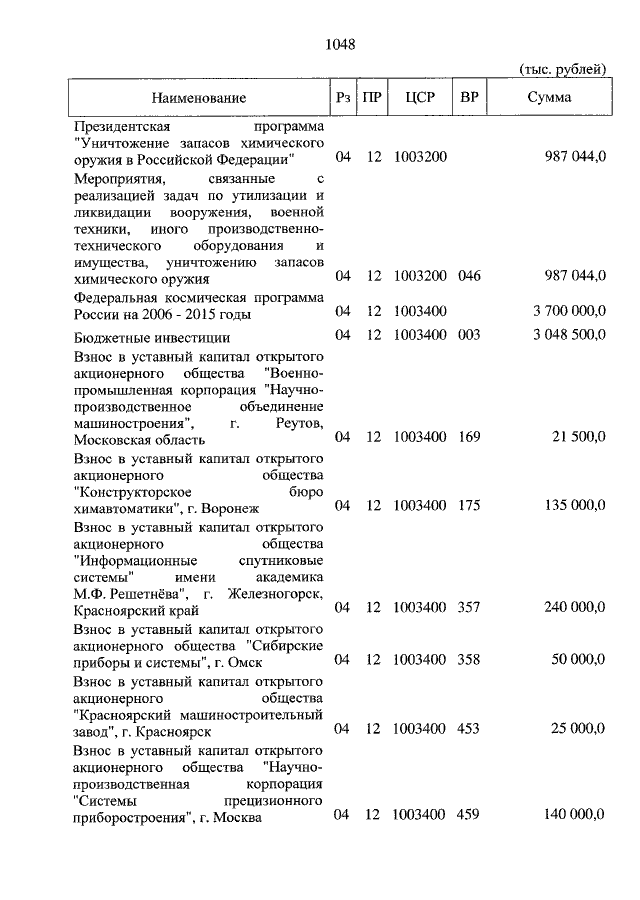 1048

(тыс. рублей)

| Наименование | Рз | ПР | ЦСР | ВР | Сумма |
|---|---|---|---|---|---|
| Президентская программа "Уничтожение запасов химического оружия в Российской Федерации" | 04 | 12 | 1003200 | | 987 044,0 |
| Мероприятия, связанные с реализацией задач по утилизации и ликвидации вооружения, военной техники, иного производственно-технического оборудования и имущества, уничтожению запасов химического оружия | 04 | 12 | 1003200 | 046 | 987 044,0 |
| Федеральная космическая программа России на 2006 - 2015 годы | 04 | 12 | 1003400 | | 3 700 000,0 |
| Бюджетные инвестиции | 04 | 12 | 1003400 | 003 | 3 048 500,0 |
| Взнос в уставный капитал открытого акционерного общества "Военно-промышленная корпорация "Научно-производственное объединение машиностроения", г. Реутов, Московская область | 04 | 12 | 1003400 | 169 | 21 500,0 |
| Взнос в уставный капитал открытого акционерного общества "Конструкторское бюро химавтоматики", г. Воронеж | 04 | 12 | 1003400 | 175 | 135 000,0 |
| Взнос в уставный капитал открытого акционерного общества "Информационные спутниковые системы" имени академика М.Ф. Решетнёва", г. Железногорск, Красноярский край | 04 | 12 | 1003400 | 357 | 240 000,0 |
| Взнос в уставный капитал открытого акционерного общества "Сибирские приборы и системы", г. Омск | 04 | 12 | 1003400 | 358 | 50 000,0 |
| Взнос в уставный капитал открытого акционерного общества "Красноярский машиностроительный завод", г. Красноярск | 04 | 12 | 1003400 | 453 | 25 000,0 |
| Взнос в уставный капитал открытого акционерного общества "Научно-производственная корпорация "Системы прецизионного приборостроения", г. Москва | 04 | 12 | 1003400 | 459 | 140 000,0 |